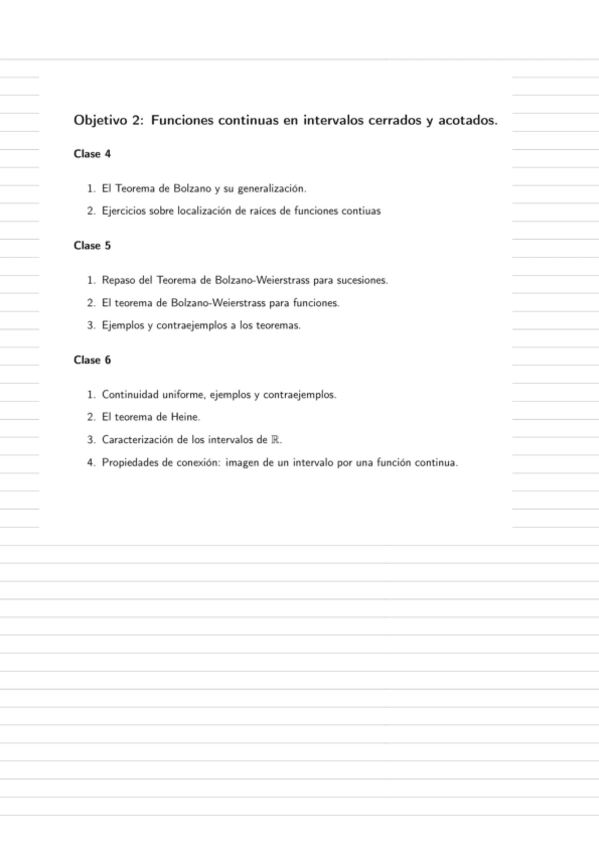 Objetivo 2: Funciones continuas en intervalos cerrados y acotados.

Clase 4

1. El Teorema de Bolzano y su generalización.
2. Ejercicios sobre localización de raíces de funciones contiuas

Clase 5

1. Repaso del Teorema de Bolzano-Weierstrass para sucesiones.
2. El teorema de Bolzano-Weierstrass para funciones.
3. Ejemplos y contraejemplos a los teoremas.

Clase 6

1. Continuidad uniforme, ejemplos y contraejemplos.
2. El teorema de Heine.
3. Caracterización de los intervalos de $\mathbb{R}$.
4. Propiedades de conexión: imagen de un intervalo por una función continua.